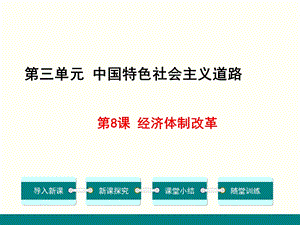 第三单元 中国特色社会主义道路

第8课 经济体制改革

导入新课

新课探究

课堂小结

随堂训练